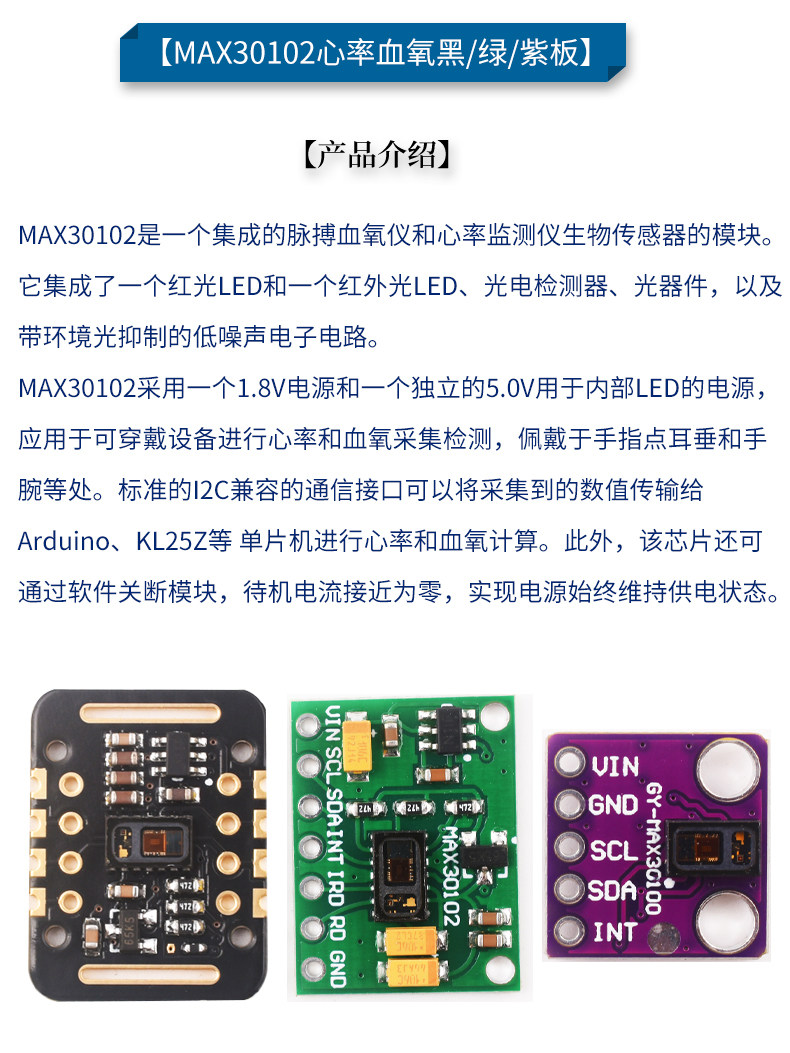 【MAX30102心率血氧黑/绿/紫板】

【产品介绍】

MAX30102是一个集成的脉搏血氧仪和心率监测仪生物传感器的模块。它集成了一个红光LED和一个红外光LED、光电检测器、光器件，以及带环境光抑制的低噪声电子电路。

MAX30102采用一个1.8V电源和一个独立的5.0V用于内部LED的电源，应用于可穿戴设备进行心率和血氧采集检测，佩戴于手指点耳垂和手腕等处。标准的I2C兼容的通信接口可以将采集到的数值传输给Arduino、KL25Z等 单片机进行心率和血氧计算。此外，该芯片还可通过软件关断模块，待机电流接近为零，实现电源始终维持供电状态。

VIN SCL SDA INT IRD RD GND
MAX30102

VIN
GND
SCL
SDA
INT
GY-MAX30100